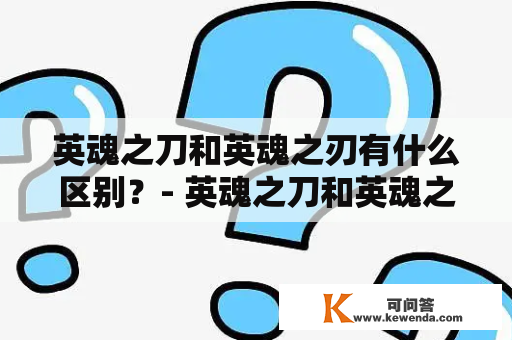 英魂之刀和英魂之刃有什么区别？- 英魂之刀和英魂之

K 可问答
www.kewenda.com